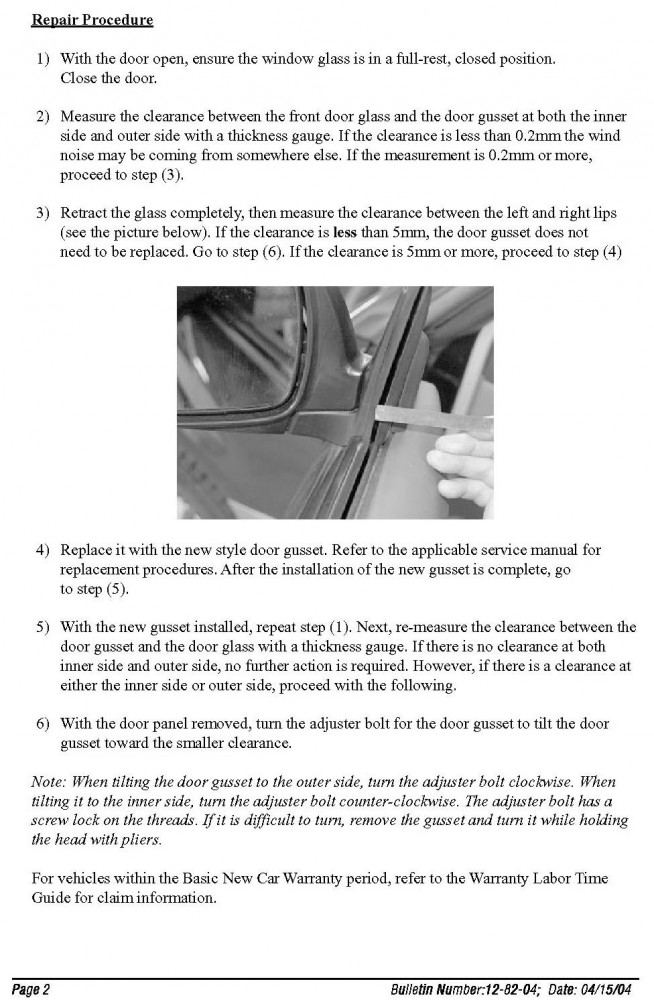 Repair Procedure

1) With the door open, ensure the window glass is in a full-rest, closed position. Close the door.

2) Measure the clearance between the front door glass and the door gusset at both the inner side and outer side with a thickness gauge. If the clearance is less than 0.2mm the wind noise may be coming from somewhere else. If the measurement is 0.2mm or more, proceed to step (3).

3) Retract the glass completely, then measure the clearance between the left and right lips (see the picture below). If the clearance is less than 5mm, the door gusset does not need to be replaced. Go to step (6). If the clearance is 5mm or more, proceed to step (4)

4) Replace it with the new style door gusset. Refer to the applicable service manual for replacement procedures. After the installation of the new gusset is complete, go to step (5).

5) With the new gusset installed, repeat step (1). Next, re-measure the clearance between the door gusset and the door glass with a thickness gauge. If there is no clearance at both inner side and outer side, no further action is required. However, if there is a clearance at either the inner side or outer side, proceed with the following.

6) With the door panel removed, turn the adjuster bolt for the door gusset to tilt the door gusset toward the smaller clearance.

Note: When tilting the door gusset to the outer side, turn the adjuster bolt clockwise. When tilting it to the inner side, turn the adjuster bolt counter-clockwise. The adjuster bolt has a screw lock on the threads. If it is difficult to turn, remove the gusset and turn it while holding the head with pliers.

For vehicles within the Basic New Car Warranty period, refer to the Warranty Labor Time Guide for claim information.

Page 2 Bulletin Number:12-82-04; Date: 04/15/04